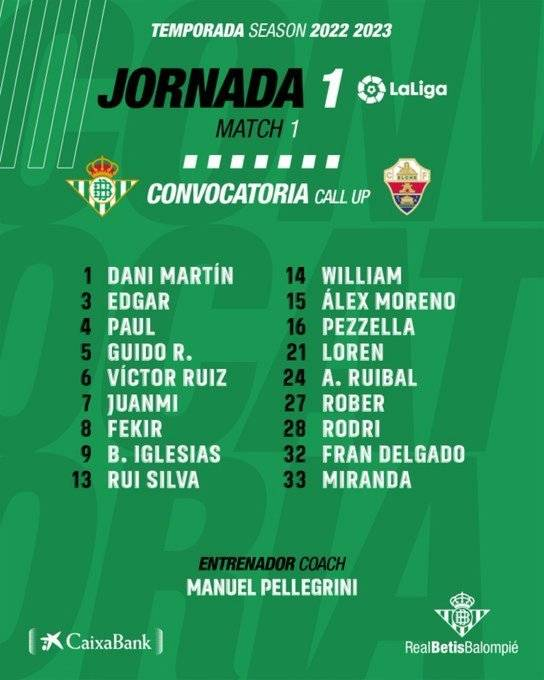 TEMPORADA SEASON 2022 2023

JORNADA 1 LaLiga

MATCH 1

CONVOCATORIA CALL UP

1 DANI MARTÍN
3 EDGAR
4 PAUL
5 GUIDO R.
6 VÍCTOR RUIZ
7 JUANMI
8 FEKIR
9 B. IGLESIAS
13 RUI SILVA

14 WILLIAM
15 ÁLEX MORENO
16 PEZZELLA
21 LOREN
24 A. RUIBAL
27 ROBER
28 RODRI
32 FRAN DELGADO
33 MIRANDA

ENTRENADOR COACH
MANUEL PELLEGRINI

CaixaBank

RealBetisBalompié